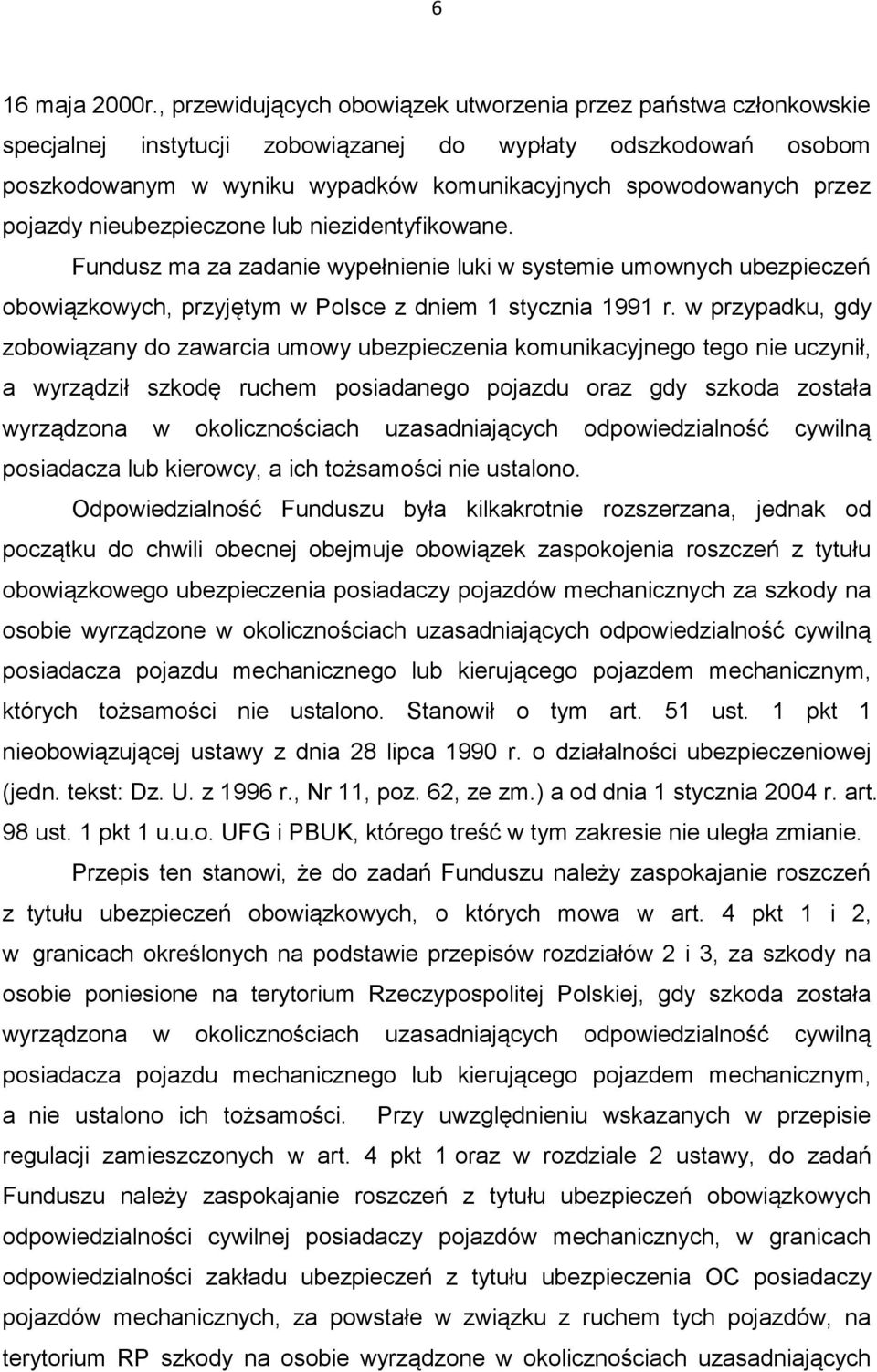 6

16 maja 2000r., przewidujących obowiązek utworzenia przez państwa członkowskie specjalnej instytucji zobowiązanej do wypłaty odszkodowań osobom poszkodowanym w wyniku wypadków komunikacyjnych spowodowanych przez pojazdy nieubezpieczone lub niezidentyfikowane.

Fundusz ma za zadanie wypełnienie luki w systemie umownych ubezpieczeń obowiązkowych, przyjętym w Polsce z dniem 1 stycznia 1991 r. w przypadku, gdy zobowiązany do zawarcia umowy ubezpieczenia komunikacyjnego tego nie uczynił, a wyrządził szkodę ruchem posiadanego pojazdu oraz gdy szkoda została wyrządzona w okolicznościach uzasadniających odpowiedzialność cywilną posiadacza lub kierowcy, a ich tożsamości nie ustalono.

Odpowiedzialność Funduszu była kilkakrotnie rozszerzana, jednak od początku do chwili obecnej obejmuje obowiązek zaspokojenia roszczeń z tytułu obowiązkowego ubezpieczenia posiadaczy pojazdów mechanicznych za szkody na osobie wyrządzone w okolicznościach uzasadniających odpowiedzialność cywilną posiadacza pojazdu mechanicznego lub kierującego pojazdem mechanicznym, których tożsamości nie ustalono. Stanowił o tym art. 51 ust. 1 pkt 1 nieobowiązującej ustawy z dnia 28 lipca 1990 r. o działalności ubezpieczeniowej (jedn. tekst: Dz. U. z 1996 r., Nr 11, poz. 62, ze zm.) a od dnia 1 stycznia 2004 r. art. 98 ust. 1 pkt 1 u.u.o. UFG i PBUK, którego treść w tym zakresie nie uległa zmianie.

Przepis ten stanowi, że do zadań Funduszu należy zaspokajanie roszczeń z tytułu ubezpieczeń obowiązkowych, o których mowa w art. 4 pkt 1 i 2, w granicach określonych na podstawie przepisów rozdziałów 2 i 3, za szkody na osobie poniesione na terytorium Rzeczypospolitej Polskiej, gdy szkoda została wyrządzona w okolicznościach uzasadniających odpowiedzialność cywilną posiadacza pojazdu mechanicznego lub kierującego pojazdem mechanicznym, a nie ustalono ich tożsamości. Przy uwzględnieniu wskazanych w przepisie regulacji zamieszczonych w art. 4 pkt 1 oraz w rozdziale 2 ustawy, do zadań Funduszu należy zaspokajanie roszczeń z tytułu ubezpieczeń obowiązkowych odpowiedzialności cywilnej posiadaczy pojazdów mechanicznych, w granicach odpowiedzialności zakładu ubezpieczeń z tytułu ubezpieczenia OC posiadaczy pojazdów mechanicznych, za powstałe w związku z ruchem tych pojazdów, na terytorium RP szkody na osobie wyrządzone w okolicznościach uzasadniających